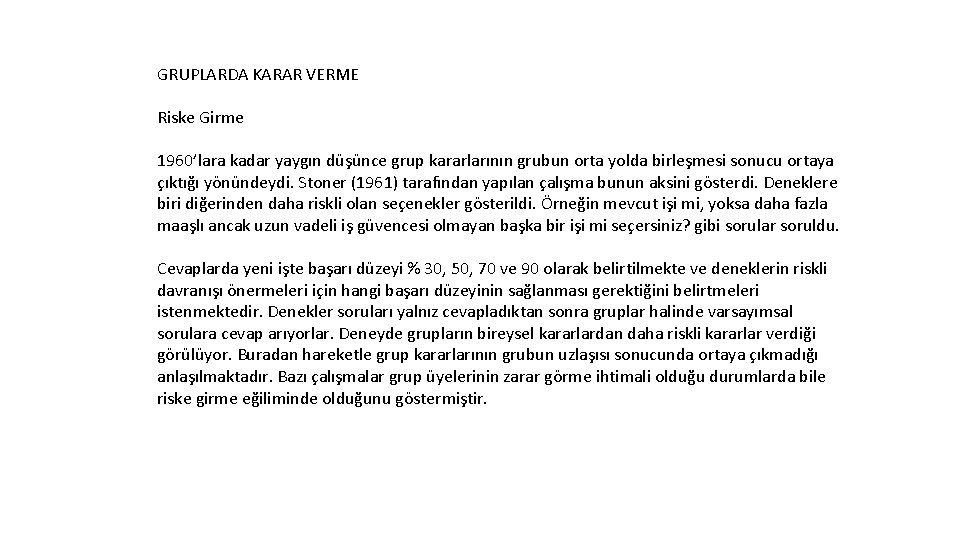 GRUPLARDA KARAR VERME

Riske Girme

1960'lara kadar yaygın düşünce grup kararlarının grubun orta yolda birleşmesi sonucu ortaya çıktığı yönündeydi. Stoner (1961) tarafından yapılan çalışma bunun aksini gösterdi. Deneklere biri diğerinden daha riskli olan seçenekler gösterildi. Örneğin mevcut işi mi, yoksa daha fazla maaşlı ancak uzun vadeli iş güvencesi olmayan başka bir işi mi seçersiniz? gibi sorular soruldu.

Cevaplarda yeni işte başarı düzeyi % 30, 50, 70 ve 90 olarak belirtilmekte ve deneklerin riskli davranışı önermeleri için hangi başarı düzeyinin sağlanması gerektiğini belirtmeleri istenmektedir. Denekler soruları yalnız cevapladıktan sonra gruplar halinde varsayımsal sorulara cevap arıyorlar. Deneyde grupların bireysel kararlardan daha riskli kararlar verdiği görülüyor. Buradan hareketle grup kararlarının grubun uzlaşısı sonucunda ortaya çıkmadığı anlaşılmaktadır. Bazı çalışmalar grup üyelerinin zarar görme ihtimali olduğu durumlarda bile riske girme eğiliminde olduğunu göstermiştir.